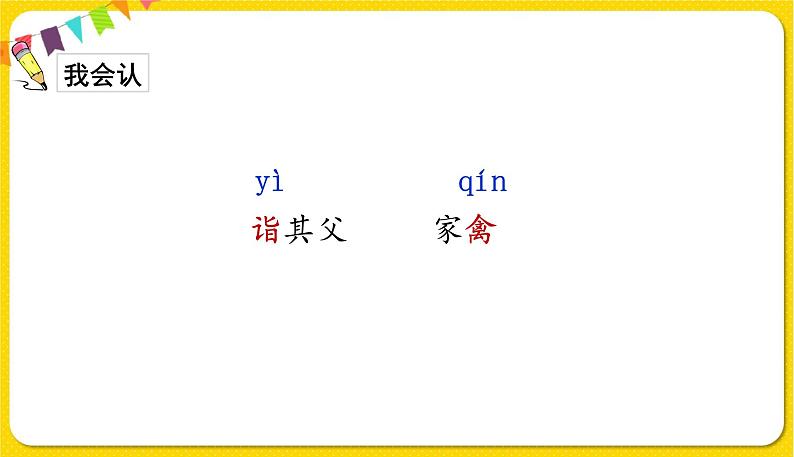 我会认

yì　　　　qín
诣其父　　家禽